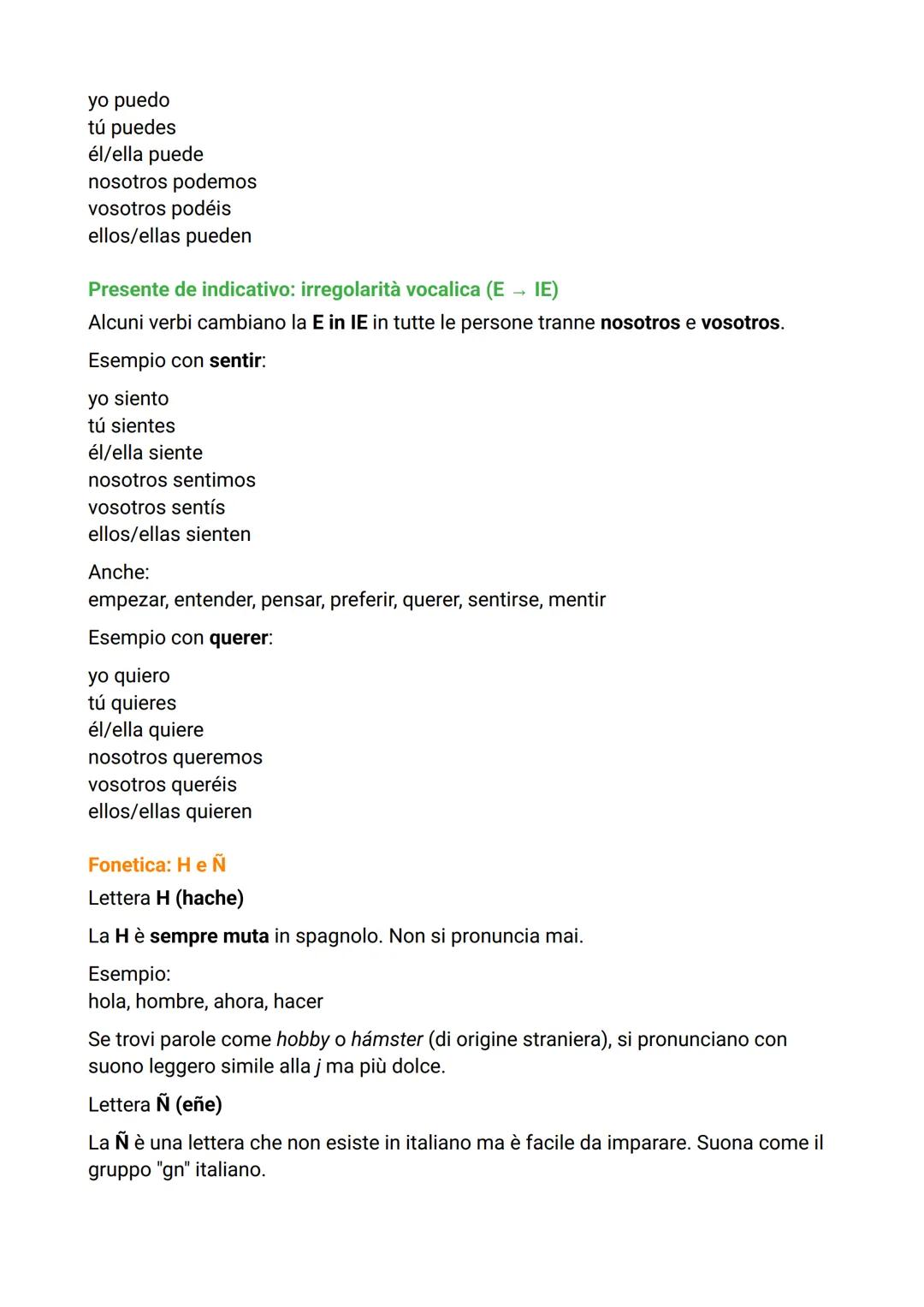 yo puedo
tú puedes
él/ella puede
nosotros podemos
vosotros podéis
ellos/ellas pueden

Presente de indicativo: irregolarità vocalica (E → IE)

Alcuni verbi cambiano la E in IE in tutte le persone tranne nosotros e vosotros.

Esempio con sentir:

yo siento
tú sientes
él/ella siente
nosotros sentimos
vosotros sentís
ellos/ellas sienten

Anche:
empezar, entender, pensar, preferir, querer, sentirse, mentir

Esempio con querer:

yo quiero
tú quieres
él/ella quiere
nosotros queremos
vosotros queréis
ellos/ellas quieren

Fonetica: H e Ñ

Lettera H (hache)

La H è sempre muta in spagnolo. Non si pronuncia mai.

Esempio:
hola, hombre, ahora, hacer

Se trovi parole come hobby o hámster (di origine straniera), si pronunciano con suono leggero simile alla j ma più dolce.

Lettera Ñ (eñe)

La Ñ è una lettera che non esiste in italiano ma è facile da imparare. Suona come il gruppo "gn" italiano.